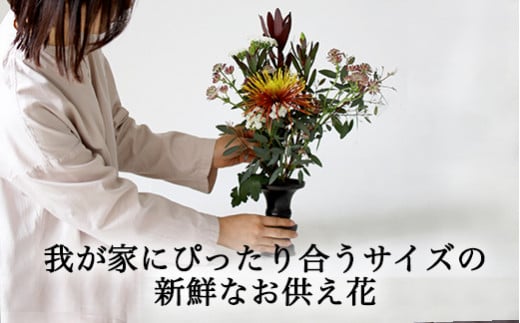 我が家にぴったり合うサイズの
新鮮なお供え花